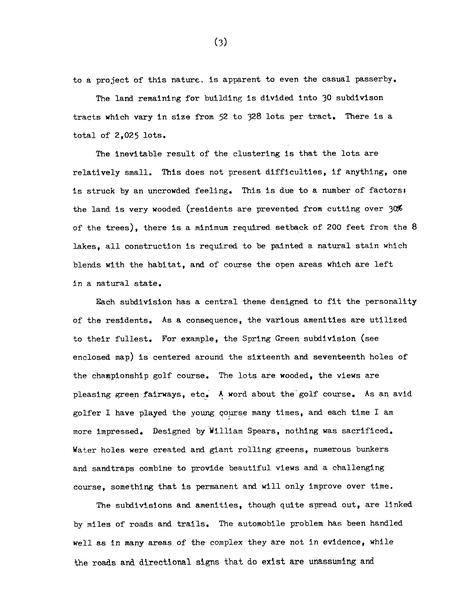 (3)

to a project of this nature. is apparent to even the casual passerby.

The land remaining for building is divided into 30 subdivison tracts which vary in size from 52 to 328 lots per tract. There is a total of 2,025 lots.

The inevitable result of the clustering is that the lots are relatively small. This does not present difficulties, if anything, one is struck by an uncrowded feeling. This is due to a number of factors: the land is very wooded (residents are prevented from cutting over 30% of the trees), there is a minimum required setback of 200 feet from the 8 lakes, all construction is required to be painted a natural stain which blends with the habitat, and of course the open areas which are left in a natural state.

Each subdivision has a central theme designed to fit the personality of the residents. As a consequence, the various amenities are utilized to their fullest. For example, the Spring Green subdivision (see enclosed map) is centered around the sixteenth and seventeenth holes of the championship golf course. The lots are wooded, the views are pleasing green fairways, etc. A word about the golf course. As an avid golfer I have played the young course many times, and each time I am more impressed. Designed by William Spears, nothing was sacrificed. Water holes were created and giant rolling greens, numerous bunkers and sandtraps combine to provide beautiful views and a challenging course, something that is permanent and will only improve over time.

The subdivisions and amenities, though quite spread out, are linked by miles of roads and trails. The automobile problem has been handled well as in many areas of the complex they are not in evidence, while the roads and directional signs that do exist are unassuming and